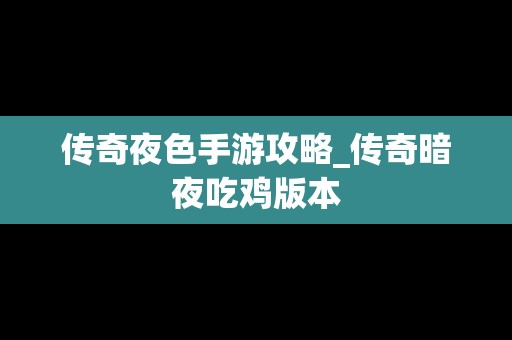 传奇夜色手游攻略_传奇暗夜吃鸡版本